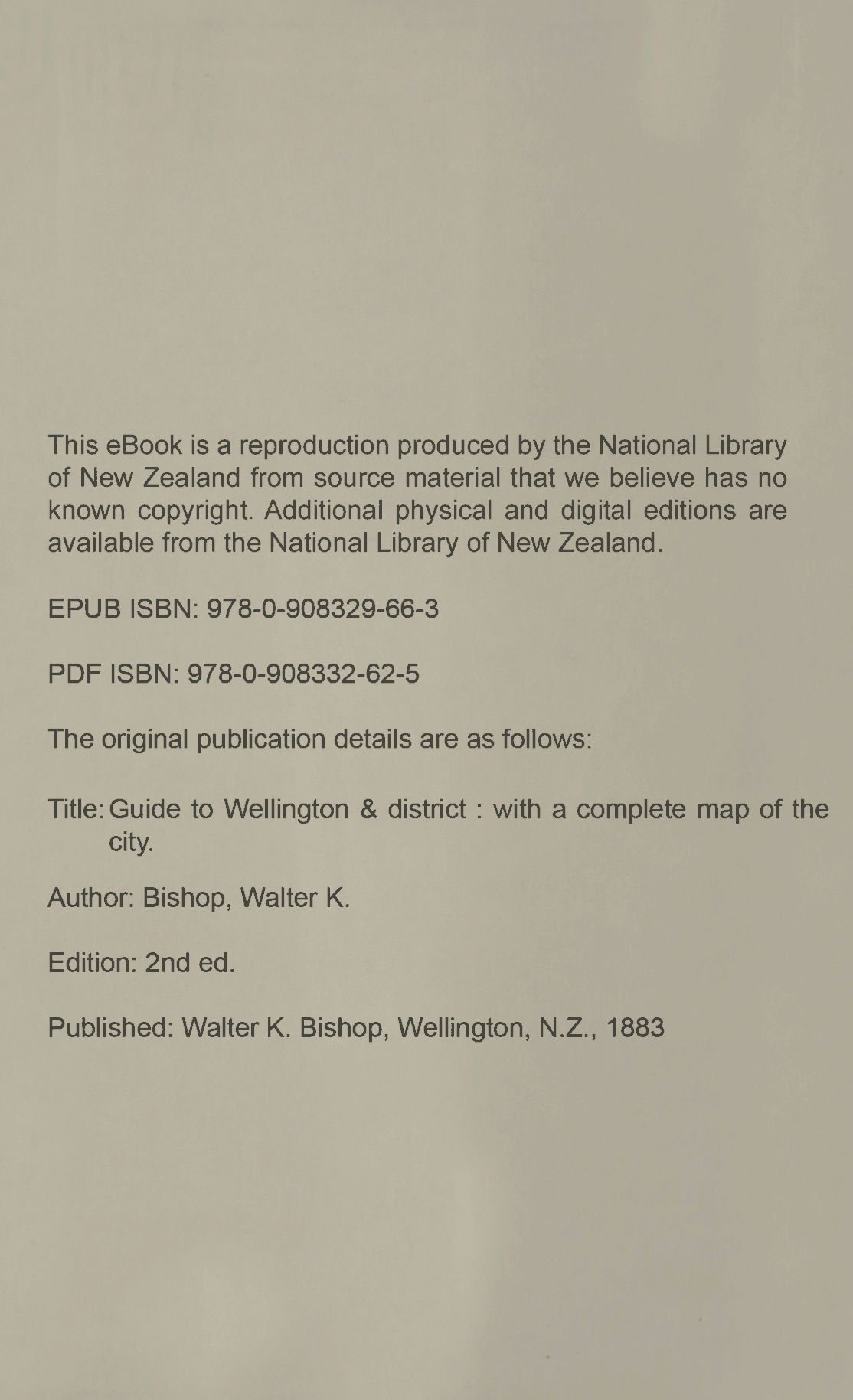 This eBook is a reproduction produced by the National Library of New Zealand from source material that we believe has no known copyright. Additional physical and digital editions are available from the National Library of New Zealand.

EPUB ISBN: 978-0-908329-66-3

PDF ISBN: 978-0-908332-62-5

The original publication details are as follows:

Title: Guide to Wellington & district : with a complete map of the city.

Author: Bishop, Walter K.

Edition: 2nd ed.

Published: Walter K. Bishop, Wellington, N.Z., 1883